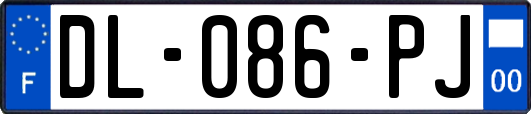 F
DL-086-PJ
00